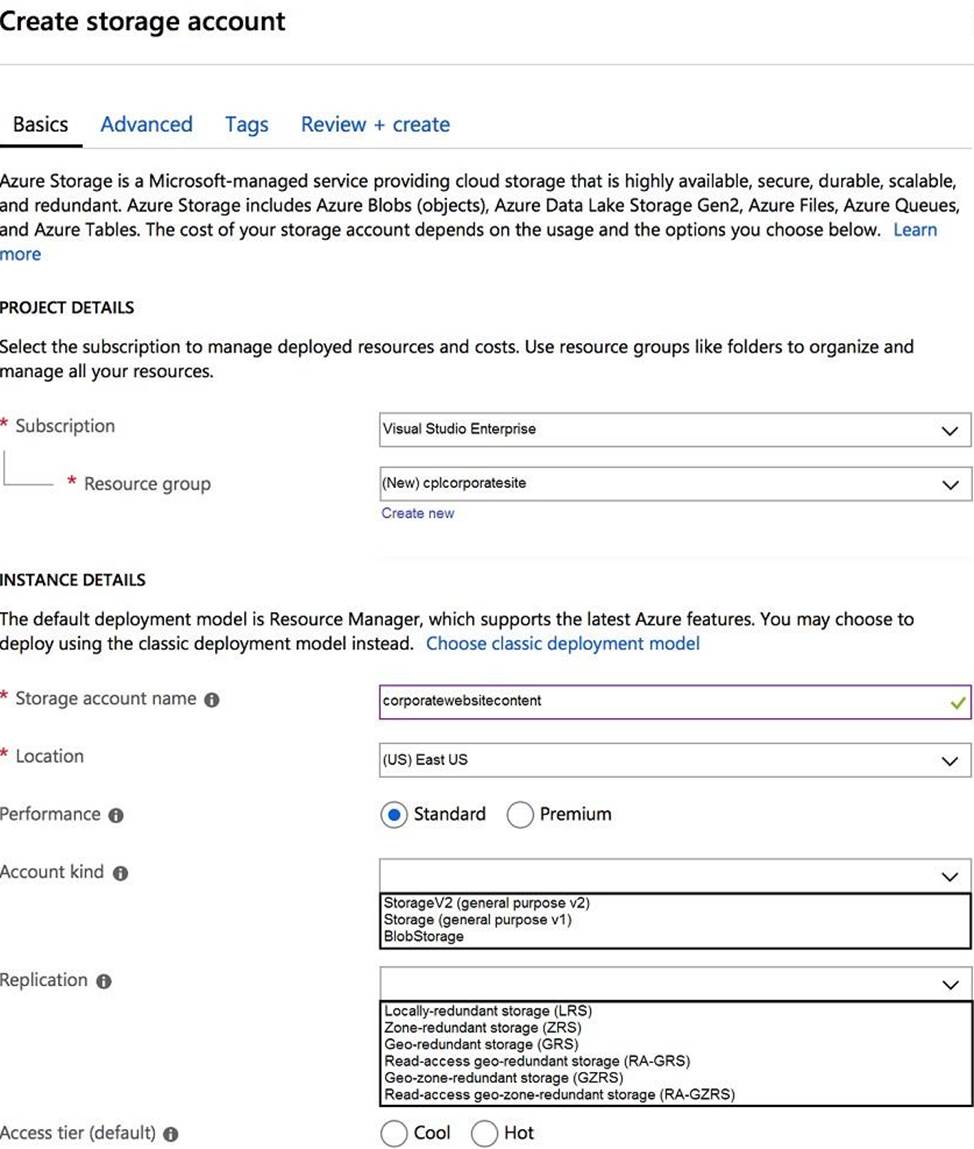 Create storage account

Basics Advanced Tags Review + create

Azure Storage is a Microsoft-managed service providing cloud storage that is highly available, secure, durable, scalable, and redundant. Azure Storage includes Azure Blobs (objects), Azure Data Lake Storage Gen2, Azure Files, Azure Queues, and Azure Tables. The cost of your storage account depends on the usage and the options you choose below. Learn more

PROJECT DETAILS

Select the subscription to manage deployed resources and costs. Use resource groups like folders to organize and manage all your resources.

* Subscription
Visual Studio Enterprise

* Resource group
(New) cplcorporatesite
Create new

INSTANCE DETAILS

The default deployment model is Resource Manager, which supports the latest Azure features. You may choose to deploy using the classic deployment model instead. Choose classic deployment model

* Storage account name
corporatewebsitecontent

* Location
(US) East US

Performance
Standard Premium

Account kind
StorageV2 (general purpose v2)
Storage (general purpose v1)
BlobStorage

Replication
Locally-redundant storage (LRS)
Zone-redundant storage (ZRS)
Geo-redundant storage (GRS)
Read-access geo-redundant storage (RA-GRS)
Geo-zone-redundant storage (GZRS)
Read-access geo-zone-redundant storage (RA-GZRS)

Access tier (default)
Cool Hot